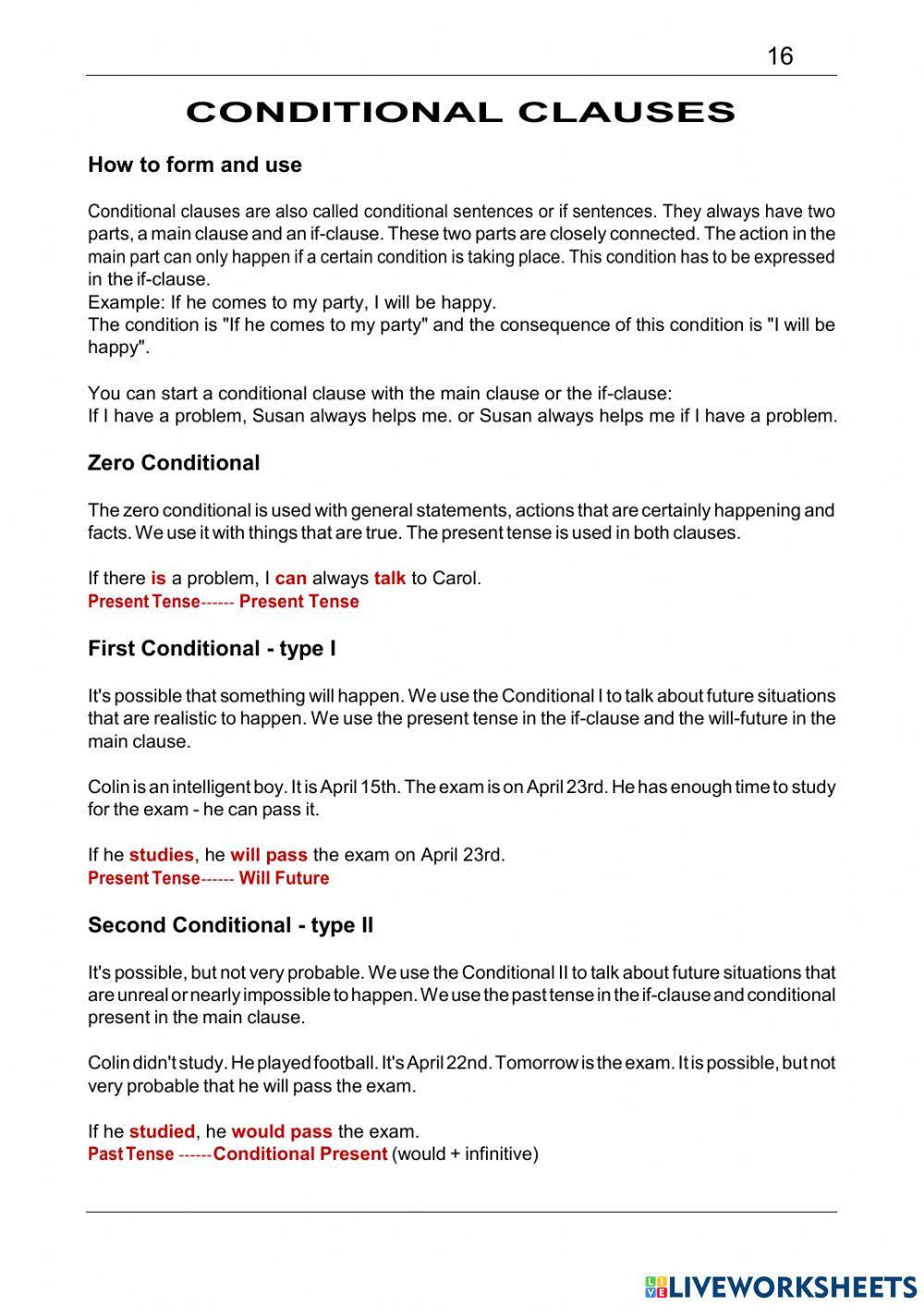 16

CONDITIONAL CLAUSES

How to form and use

Conditional clauses are also called conditional sentences or if sentences. They always have two parts, a main clause and an if-clause. These two parts are closely connected. The action in the main part can only happen if a certain condition is taking place. This condition has to be expressed in the if-clause.
Example: If he comes to my party, I will be happy.
The condition is "If he comes to my party" and the consequence of this condition is "I will be happy".

You can start a conditional clause with the main clause or the if-clause:
If I have a problem, Susan always helps me. or Susan always helps me if I have a problem.

Zero Conditional

The zero conditional is used with general statements, actions that are certainly happening and facts. We use it with things that are true. The present tense is used in both clauses.

If there is a problem, I can always talk to Carol.
Present Tense------ Present Tense

First Conditional - type I

It's possible that something will happen. We use the Conditional I to talk about future situations that are realistic to happen. We use the present tense in the if-clause and the will-future in the main clause.

Colin is an intelligent boy. It is April 15th. The exam is on April 23rd. He has enough time to study for the exam - he can pass it.

If he studies, he will pass the exam on April 23rd.
Present Tense------ Will Future

Second Conditional - type II

It's possible, but not very probable. We use the Conditional II to talk about future situations that are unreal or nearly impossible to happen. We use the past tense in the if-clause and conditional present in the main clause.

Colin didn't study. He played football. It's April 22nd. Tomorrow is the exam. It is possible, but not very probable that he will pass the exam.

If he studied, he would pass the exam.
Past Tense ------Conditional Present (would + infinitive)

LIVEWORKSHEETS